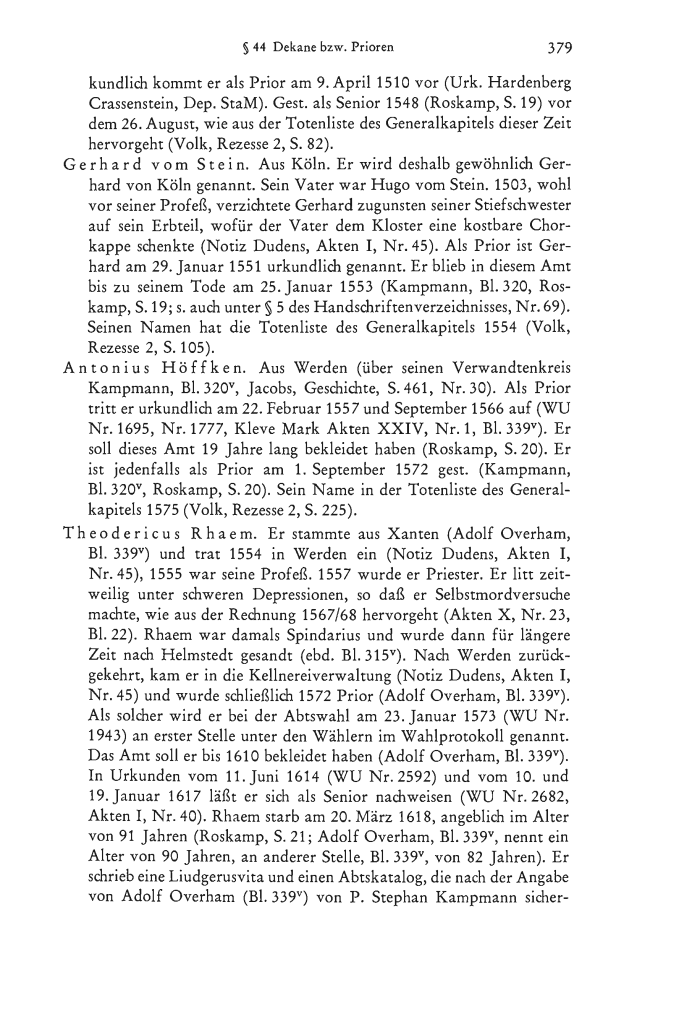 § 44 Dekane bzw. Prioren 379

kundlich kommt er als Prior am 9. April 1510 vor (Urk. Hardenberg Crassenstein, Dep. StaM). Gest. als Senior 1548 (Roskamp, S. 19) vor dem 26. August, wie aus der Totenliste des Generalkapitels dieser Zeit hervorgeht (Volk, Rezesse 2, S. 82).

Gerhard vom Stein. Aus Köln. Er wird deshalb gewöhnlich Gerhard von Köln genannt. Sein Vater war Hugo vom Stein. 1503, wohl vor seiner Profeß, verzichtete Gerhard zugunsten seiner Stiefschwester auf sein Erbteil, wofür der Vater dem Kloster eine kostbare Chorkappe schenkte (Notiz Dudens, Akten I, Nr. 45). Als Prior ist Gerhard am 29. Januar 1551 urkundlich genannt. Er blieb in diesem Amt bis zu seinem Tode am 25. Januar 1553 (Kampmann, Bl. 320, Roskamp, S. 19; s. auch unter § 5 des Handschriftenverzeichnisses, Nr. 69). Seinen Namen hat die Totenliste des Generalkapitels 1554 (Volk, Rezesse 2, S. 105).

Antonius Höffken. Aus Werden (über seinen Verwandtenkreis Kampmann, Bl. 320$^v$, Jacobs, Geschichte, S. 461, Nr. 30). Als Prior tritt er urkundlich am 22. Februar 1557 und September 1566 auf (WU Nr. 1695, Nr. 1777, Kleve Mark Akten XXIV, Nr. 1, Bl. 339$^v$). Er soll dieses Amt 19 Jahre lang bekleidet haben (Roskamp, S. 20). Er ist jedenfalls als Prior am 1. September 1572 gest. (Kampmann, Bl. 320$^v$, Roskamp, S. 20). Sein Name in der Totenliste des Generalkapitels 1575 (Volk, Rezesse 2, S. 225).

Theodericus Rhaem. Er stammte aus Xanten (Adolf Overham, Bl. 339$^v$) und trat 1554 in Werden ein (Notiz Dudens, Akten I, Nr. 45), 1555 war seine Profeß. 1557 wurde er Priester. Er litt zeitweilig unter schweren Depressionen, so daß er Selbstmordversuche machte, wie aus der Rechnung 1567/68 hervorgeht (Akten X, Nr. 23, Bl. 22). Rhaem war damals Spindarius und wurde dann für längere Zeit nach Helmstedt gesandt (ebd. Bl. 315$^v$). Nach Werden zurückgekehrt, kam er in die Kellnereiverwaltung (Notiz Dudens, Akten I, Nr. 45) und wurde schließlich 1572 Prior (Adolf Overham, Bl. 339$^v$). Als solcher wird er bei der Abtswahl am 23. Januar 1573 (WU Nr. 1943) an erster Stelle unter den Wählern im Wahlprotokoll genannt. Das Amt soll er bis 1610 bekleidet haben (Adolf Overham, Bl. 339$^v$). In Urkunden vom 11. Juni 1614 (WU Nr. 2592) und vom 10. und 19. Januar 1617 läßt er sich als Senior nachweisen (WU Nr. 2682, Akten I, Nr. 40). Rhaem starb am 20. März 1618, angeblich im Alter von 91 Jahren (Roskamp, S. 21; Adolf Overham, Bl. 339$^v$, nennt ein Alter von 90 Jahren, an anderer Stelle, Bl. 339$^v$, von 82 Jahren). Er schrieb eine Liudgerusvita und einen Abtskatalog, die nach der Angabe von Adolf Overham (Bl. 339$^v$) von P. Stephan Kampmann sicher-